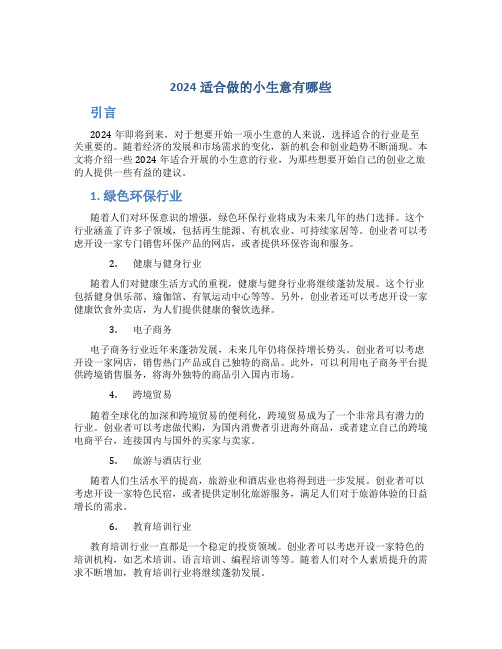 2024 适合做的小生意有哪些

引言

2024 年即将到来，对于想要开始一项小生意的人来说，选择适合的行业是至关重要的。随着经济的发展和市场需求的变化，新的机会和创业趋势不断涌现。本文将介绍一些 2024 年适合开展的小生意的行业，为那些想要开始自己的创业之旅的人提供一些有益的建议。

1. 绿色环保行业

随着人们对环保意识的增强，绿色环保行业将成为未来几年的热门选择。这个行业涵盖了许多子领域，包括再生能源、有机农业、可持续家居等。创业者可以考虑开设一家专门销售环保产品的网店，或者提供环保咨询和服务。

2. 健康与健身行业

随着人们对健康生活方式的重视，健康与健身行业将继续蓬勃发展。这个行业包括健身俱乐部、瑜伽馆、有氧运动中心等等。另外，创业者还可以考虑开设一家健康饮食外卖店，为人们提供健康的餐饮选择。

3. 电子商务

电子商务行业近年来蓬勃发展，未来几年仍将保持增长势头。创业者可以考虑开设一家网店，销售热门产品或自己独特的商品。此外，可以利用电子商务平台提供跨境销售服务，将海外独特的商品引入国内市场。

4. 跨境贸易

随着全球化的加深和跨境贸易的便利化，跨境贸易成为了一个非常具有潜力的行业。创业者可以考虑做代购，为国内消费者引进海外商品，或者建立自己的跨境电商平台，连接国内与国外的买家与卖家。

5. 旅游与酒店行业

随着人们生活水平的提高，旅游业和酒店业也将得到进一步发展。创业者可以考虑开设一家特色民宿，或者提供定制化旅游服务，满足人们对于旅游体验的日益增长的需求。

6. 教育培训行业

教育培训行业一直都是一个稳定的投资领域。创业者可以考虑开设一家特色的培训机构，如艺术培训、语言培训、编程培训等等。随着人们对个人素质提升的需求不断增加，教育培训行业将继续蓬勃发展。